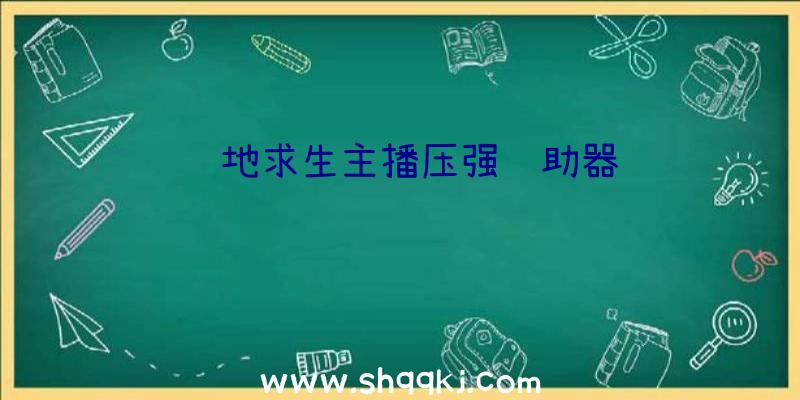 地求生主播压强 助器

www.shqqkj.com